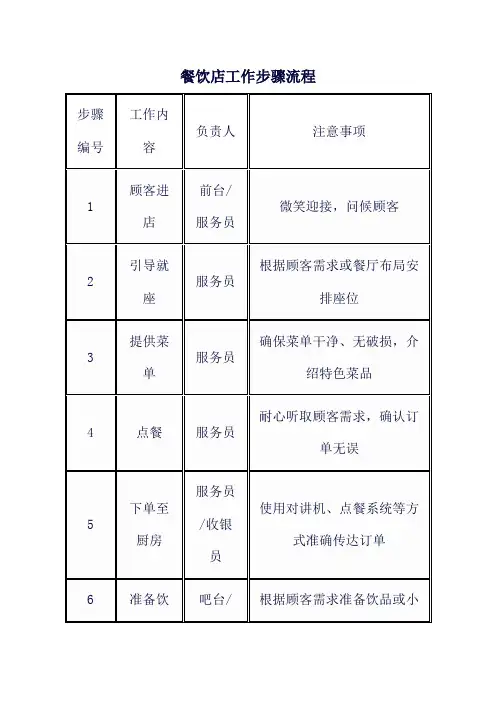 餐饮店工作步骤流程

| 步骤编号 | 工作内容 | 负责人 | 注意事项 |
|---|---|---|---|
| 1 | 顾客进店 | 前台/服务员 | 微笑迎接，问候顾客 |
| 2 | 引导就座 | 服务员 | 根据顾客需求或餐厅布局安排座位 |
| 3 | 提供菜单 | 服务员 | 确保菜单干净、无破损，介绍特色菜品 |
| 4 | 点餐 | 服务员 | 耐心听取顾客需求，确认订单无误 |
| 5 | 下单至厨房 | 服务员/收银员 | 使用对讲机、点餐系统等方式准确传达订单 |
| 6 | 准备饮 | 吧台/ | 根据顾客需求准备饮品或小 |